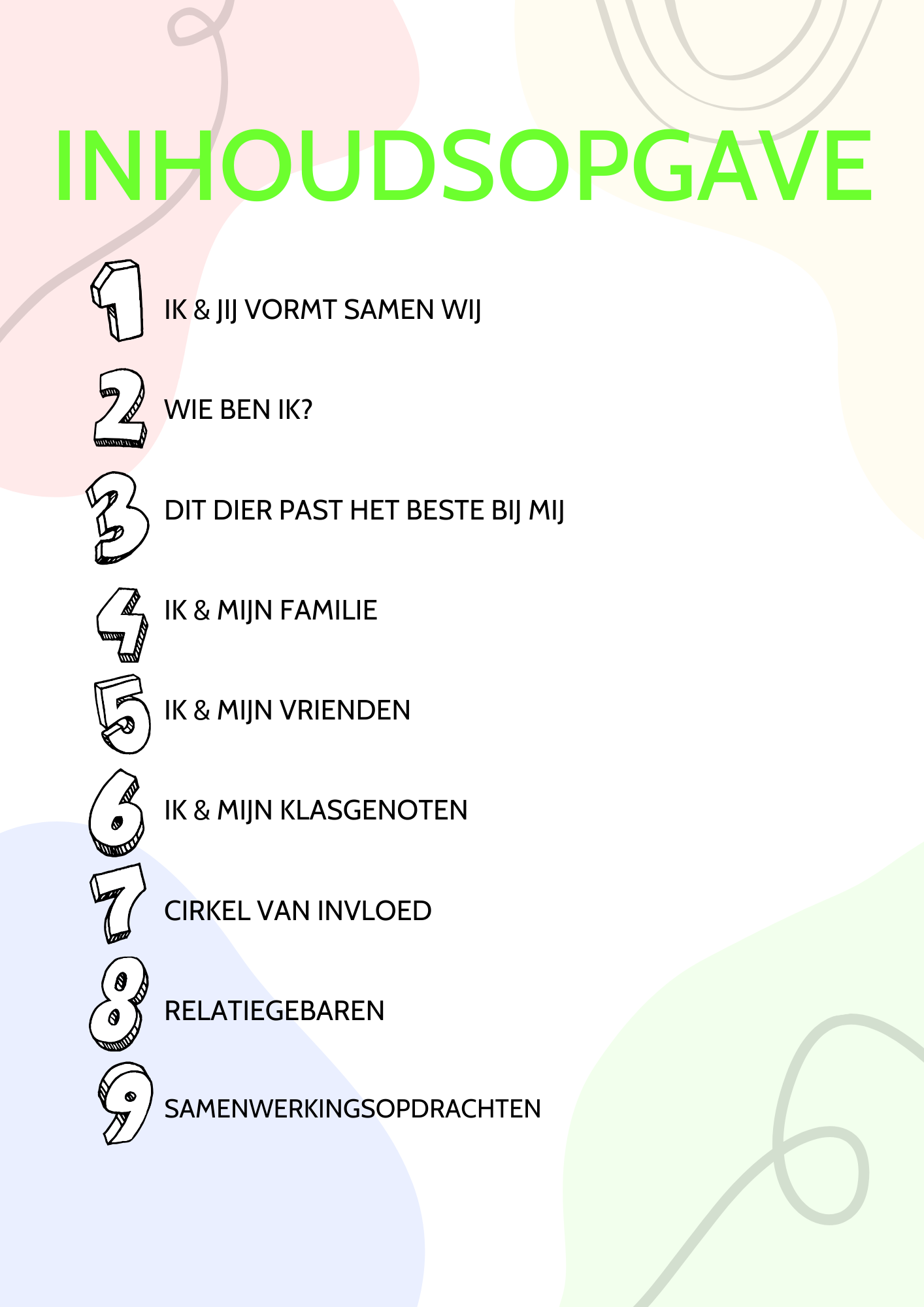 INHOUDSOPGAVE

1 IK & JIJ VORMT SAMEN WIJ

2 WIE BEN IK?

3 DIT DIER PAST HET BESTE BIJ MIJ

4 IK & MIJN FAMILIE

5 IK & MIJN VRIENDEN

6 IK & MIJN KLASGENOTEN

7 CIRKEL VAN INVLOED

8 RELATIEGEBAREN

9 SAMENWERKINGSOPDRACHTEN